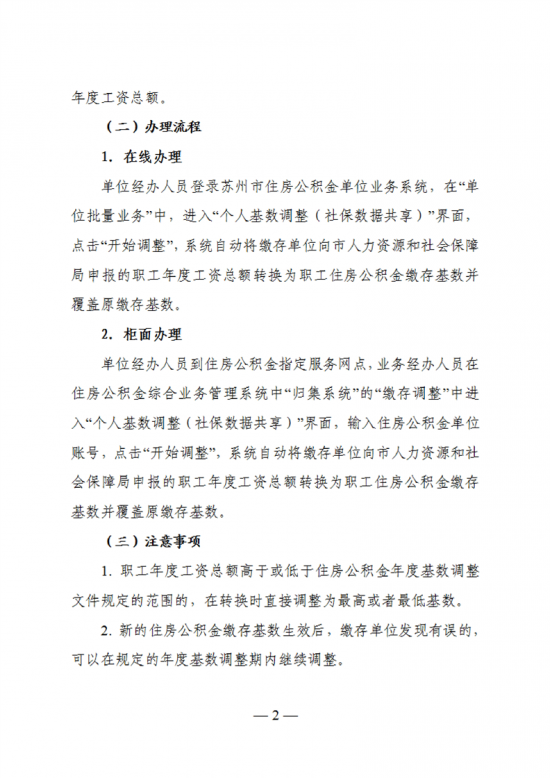 年度工资总额。

（二）办理流程

1. 在线办理

单位经办人员登录苏州市住房公积金单位业务系统，在“单位批量业务”中，进入“个人基数调整（社保数据共享）”界面，点击“开始调整”，系统自动将缴存单位向市人力资源和社会保障局申报的职工年度工资总额转换为职工住房公积金缴存基数并覆盖原缴存基数。

2. 柜面办理

单位经办人员到住房公积金指定服务网点，业务经办人员在住房公积金综合业务管理系统中“归集系统”的“缴存调整”中进入“个人基数调整（社保数据共享）”界面，输入住房公积金单位账号，点击“开始调整”，系统自动将缴存单位向市人力资源和社会保障局申报的职工年度工资总额转换为职工住房公积金缴存基数并覆盖原缴存基数。

（三）注意事项

1. 职工年度工资总额高于或低于住房公积金年度基数调整文件规定的范围的，在转换时直接调整为最高或者最低基数。

2. 新的住房公积金缴存基数生效后，缴存单位发现有误的，可以在规定的年度基数调整期内继续调整。

— 2 —